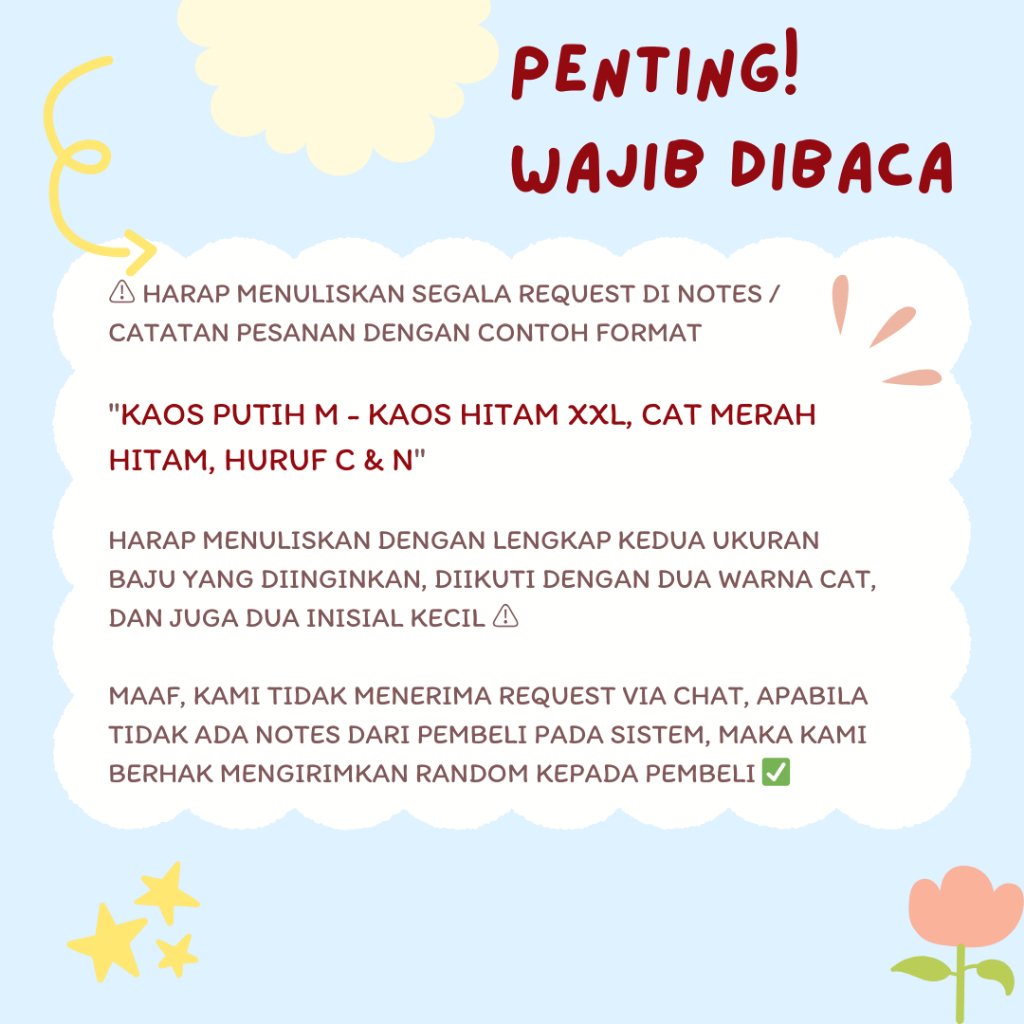 PENTING!
WAJIB DIBACA

⚠ HARAP MENULISKAN SEGALA REQUEST DI NOTES / CATATAN PESANAN DENGAN CONTOH FORMAT

"KAOS PUTIH M - KAOS HITAM XXL, CAT MERAH HITAM, HURUF C & N"

HARAP MENULISKAN DENGAN LENGKAP KEDUA UKURAN BAJU YANG DIINGINKAN, DIIKUTI DENGAN DUA WARNA CAT, DAN JUGA DUA INISIAL KECIL ⚠

MAAF, KAMI TIDAK MENERIMA REQUEST VIA CHAT, APABILA TIDAK ADA NOTES DARI PEMBELI PADA SISTEM, MAKA KAMI BERHAK MENGIRIMKAN RANDOM KEPADA PEMBELI ✅